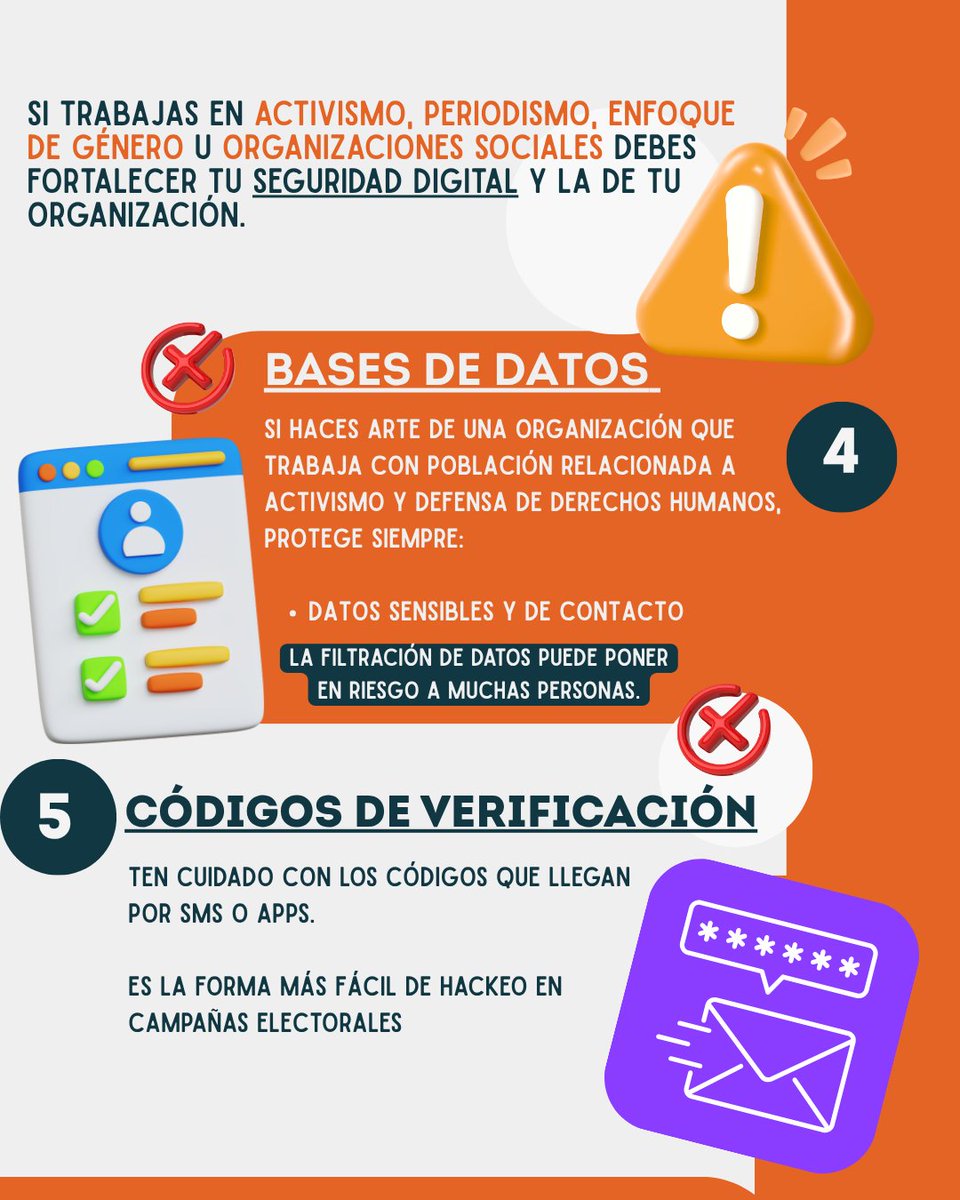 SI TRABAJAS EN ACTIVISMO, PERIODISMO, ENFOQUE DE GÉNERO U ORGANIZACIONES SOCIALES DEBES FORTALECER TU SEGURIDAD DIGITAL Y LA DE TU ORGANIZACIÓN.

BASES DE DATOS

4

SI HACES ARTE DE UNA ORGANIZACIÓN QUE TRABAJA CON POBLACIÓN RELACIONADA A ACTIVISMO Y DEFENSA DE DERECHOS HUMANOS, PROTEGE SIEMPRE:

• DATOS SENSIBLES Y DE CONTACTO

LA FILTRACIÓN DE DATOS PUEDE PONER EN RIESGO A MUCHAS PERSONAS.

5

CÓDIGOS DE VERIFICACIÓN

TEN CUIDADO CON LOS CÓDIGOS QUE LLEGAN POR SMS O APPS.

ES LA FORMA MÁS FÁCIL DE HACKEO EN CAMPAÑAS ELECTORALES

******